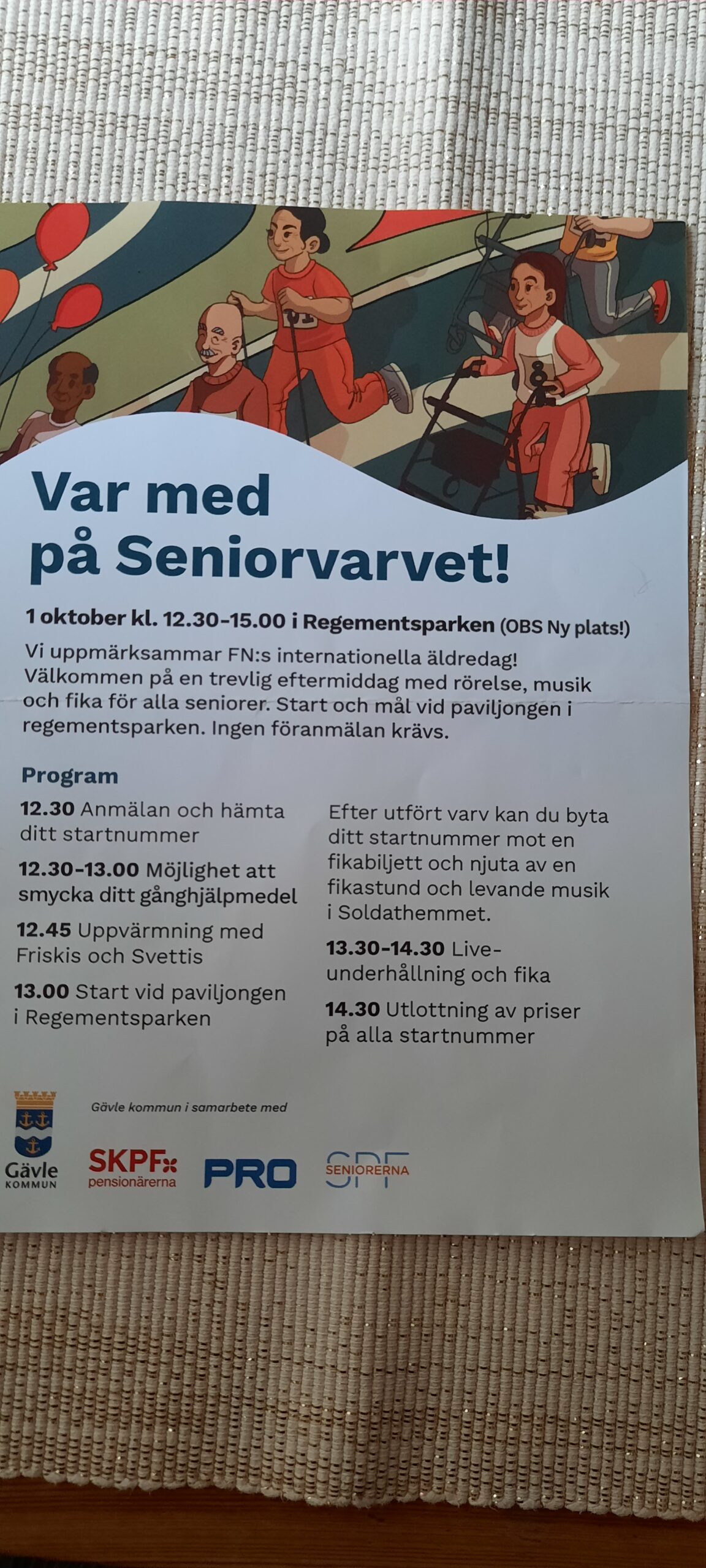 Var med på Seniorvarvet!

1 oktober kl. 12.30-15.00 i Regementsparken (OBS Ny plats!)

Vi uppmärksammar FN:s internationella äldredag! Välkommen på en trevlig eftermiddag med rörelse, musik och fika för alla seniorer. Start och mål vid paviljongen i regementsparken. Ingen föranmälan krävs.

Program

12.30 Anmälan och hämta ditt startnummer

12.30-13.00 Möjlighet att smycka ditt gånghjälpmedel

12.45 Uppvärmning med Friskis och Svettis

13.00 Start vid paviljongen i Regementsparken

Efter utfört varv kan du byta ditt startnummer mot en fikabiljett och njuta av en fikastund och levande musik i Soldathemmet.

13.30-14.30 Live-underhållning och fika

14.30 Utlottning av priser på alla startnummer

Gävle kommun i samarbete med

Gävle KOMMUN

SKPF pensionärerna

PRO

SPF SENIORERNA